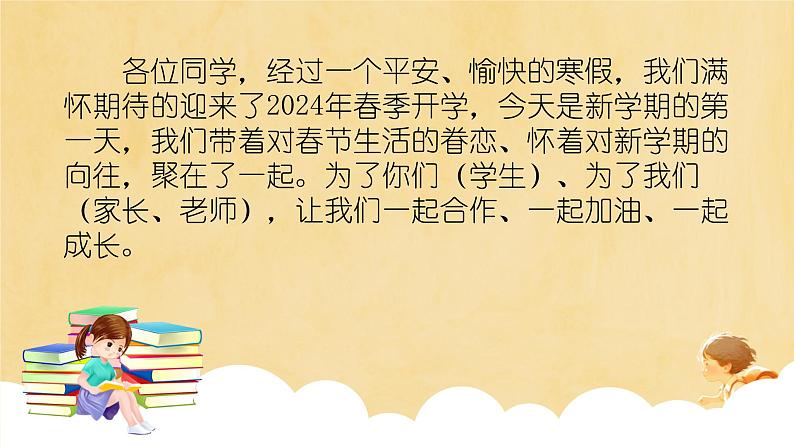 各位同学，经过一个平安、愉快的寒假，我们满怀期待的迎来了2024年春季开学，今天是新学期的第一天，我们带着对春节生活的眷恋、怀着对新学期的向往，聚在了一起。为了你们（学生）、为了我们（家长、老师），让我们一起合作、一起加油、一起成长。